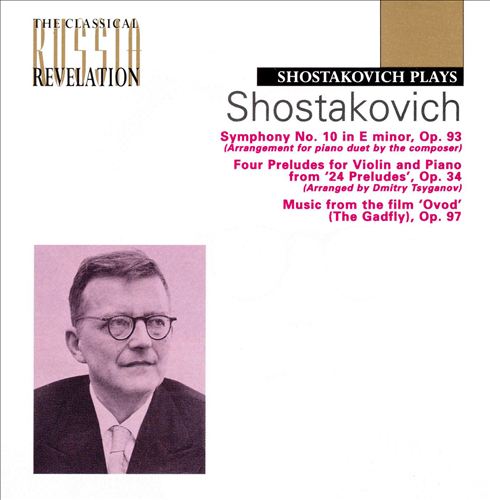 THE CLASSICAL
RUSSIA
REVELATION

SHOSTAKOVICH PLAYS
Shostakovich

Symphony No. 10 in E minor, Op. 93
(Arrangement for piano duet by the composer)

Four Preludes for Violin and Piano
from '24 Preludes', Op. 34
(Arranged by Dmitry Tsyganov)

Music from the film 'Ovod'
(The Gadfly), Op. 97